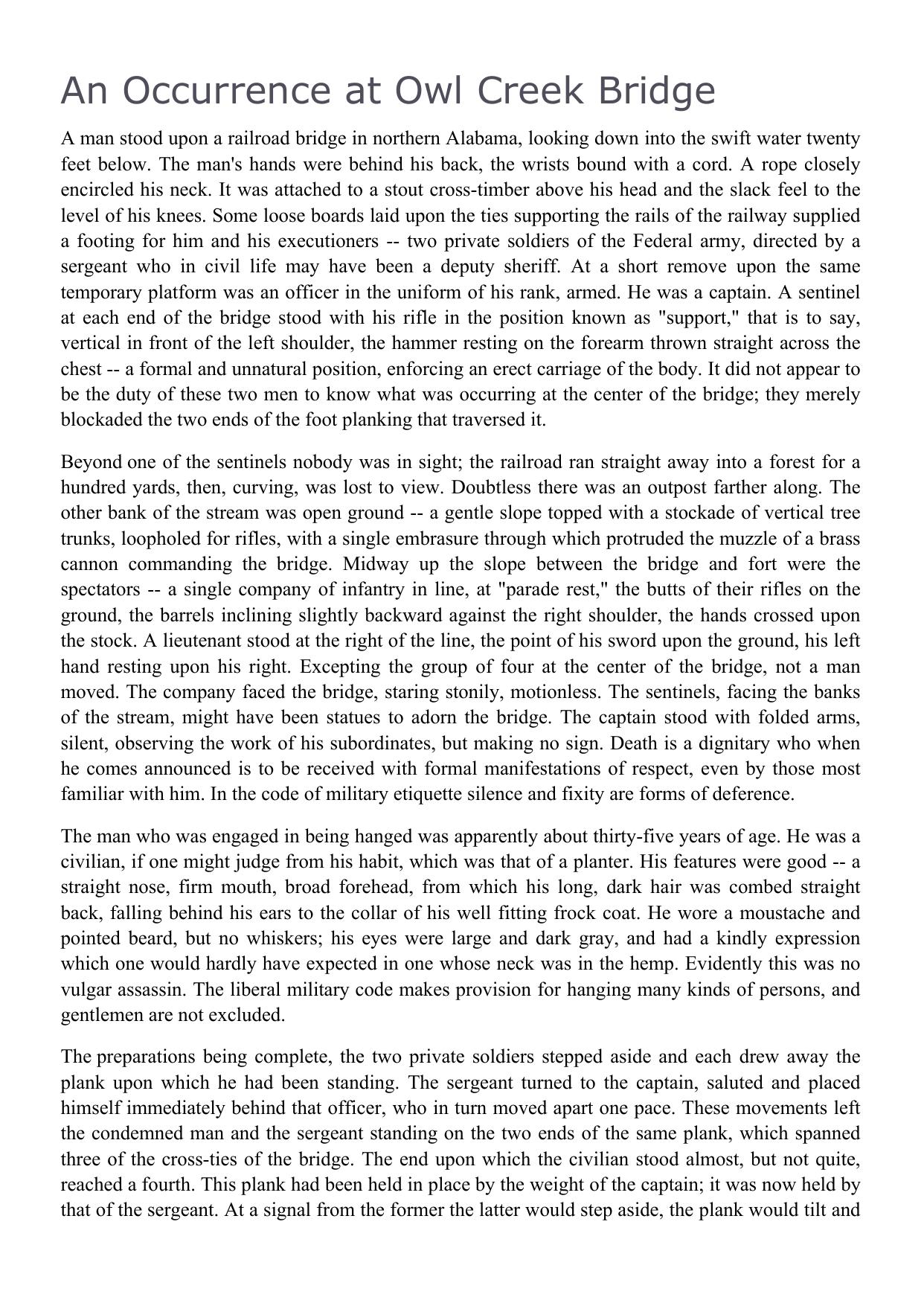 An Occurrence at Owl Creek Bridge

A man stood upon a railroad bridge in northern Alabama, looking down into the swift water twenty feet below. The man's hands were behind his back, the wrists bound with a cord. A rope closely encircled his neck. It was attached to a stout cross-timber above his head and the slack feel to the level of his knees. Some loose boards laid upon the ties supporting the rails of the railway supplied a footing for him and his executioners -- two private soldiers of the Federal army, directed by a sergeant who in civil life may have been a deputy sheriff. At a short remove upon the same temporary platform was an officer in the uniform of his rank, armed. He was a captain. A sentinel at each end of the bridge stood with his rifle in the position known as "support," that is to say, vertical in front of the left shoulder, the hammer resting on the forearm thrown straight across the chest -- a formal and unnatural position, enforcing an erect carriage of the body. It did not appear to be the duty of these two men to know what was occurring at the center of the bridge; they merely blockaded the two ends of the foot planking that traversed it.

Beyond one of the sentinels nobody was in sight; the railroad ran straight away into a forest for a hundred yards, then, curving, was lost to view. Doubtless there was an outpost farther along. The other bank of the stream was open ground -- a gentle slope topped with a stockade of vertical tree trunks, loopholed for rifles, with a single embrasure through which protruded the muzzle of a brass cannon commanding the bridge. Midway up the slope between the bridge and fort were the spectators -- a single company of infantry in line, at "parade rest," the butts of their rifles on the ground, the barrels inclining slightly backward against the right shoulder, the hands crossed upon the stock. A lieutenant stood at the right of the line, the point of his sword upon the ground, his left hand resting upon his right. Excepting the group of four at the center of the bridge, not a man moved. The company faced the bridge, staring stonily, motionless. The sentinels, facing the banks of the stream, might have been statues to adorn the bridge. The captain stood with folded arms, silent, observing the work of his subordinates, but making no sign. Death is a dignitary who when he comes announced is to be received with formal manifestations of respect, even by those most familiar with him. In the code of military etiquette silence and fixity are forms of deference.

The man who was engaged in being hanged was apparently about thirty-five years of age. He was a civilian, if one might judge from his habit, which was that of a planter. His features were good -- a straight nose, firm mouth, broad forehead, from which his long, dark hair was combed straight back, falling behind his ears to the collar of his well fitting frock coat. He wore a moustache and pointed beard, but no whiskers; his eyes were large and dark gray, and had a kindly expression which one would hardly have expected in one whose neck was in the hemp. Evidently this was no vulgar assassin. The liberal military code makes provision for hanging many kinds of persons, and gentlemen are not excluded.

The preparations being complete, the two private soldiers stepped aside and each drew away the plank upon which he had been standing. The sergeant turned to the captain, saluted and placed himself immediately behind that officer, who in turn moved apart one pace. These movements left the condemned man and the sergeant standing on the two ends of the same plank, which spanned three of the cross-ties of the bridge. The end upon which the civilian stood almost, but not quite, reached a fourth. This plank had been held in place by the weight of the captain; it was now held by that of the sergeant. At a signal from the former the latter would step aside, the plank would tilt and